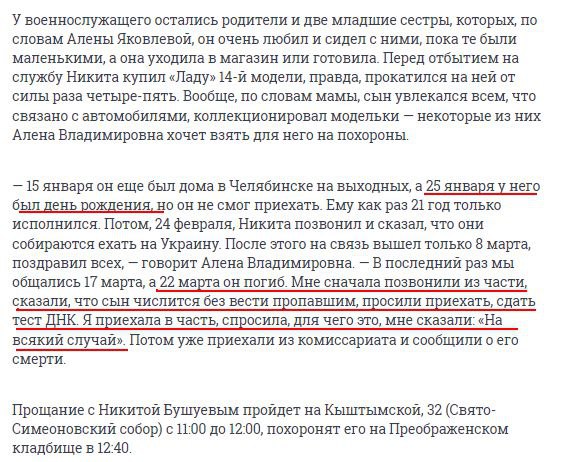 У военнослужащего остались родители и две младшие сестры, которых, по словам Алены Яковлевой, он очень любил и сидел с ними, пока те были маленькими, а она уходила в магазин или готовила. Перед отбытием на службу Никита купил «Ладу» 14-й модели, правда, прокатился на ней от силы раза четыре-пять. Вообще, по словам мамы, сын увлекался всем, что связано с автомобилями, коллекционировал модельки — некоторые из них Алена Владимировна хочет взять для него на похороны.

— 15 января он еще был дома в Челябинске на выходных, а 25 января у него был день рождения, но он не смог приехать. Ему как раз 21 год только исполнился. Потом, 24 февраля, Никита позвонил и сказал, что они собираются ехать на Украину. После этого на связь вышел только 8 марта, поздравил всех, — говорит Алена Владимировна. — В последний раз мы общались 17 марта, а 22 марта он погиб. Мне сначала позвонили из части, сказали, что сын числится без вести пропавшим, просили приехать, сдать тест ДНК. Я приехала в часть, спросила, для чего это, мне сказали: «На всякий случай». Потом уже приехали из комиссариата и сообщили о его смерти.

Прощание с Никитой Бушуевым пройдет на Кыштымской, 32 (Свято-Симеоновский собор) с 11:00 до 12:00, похоронят его на Преображенском кладбище в 12:40.